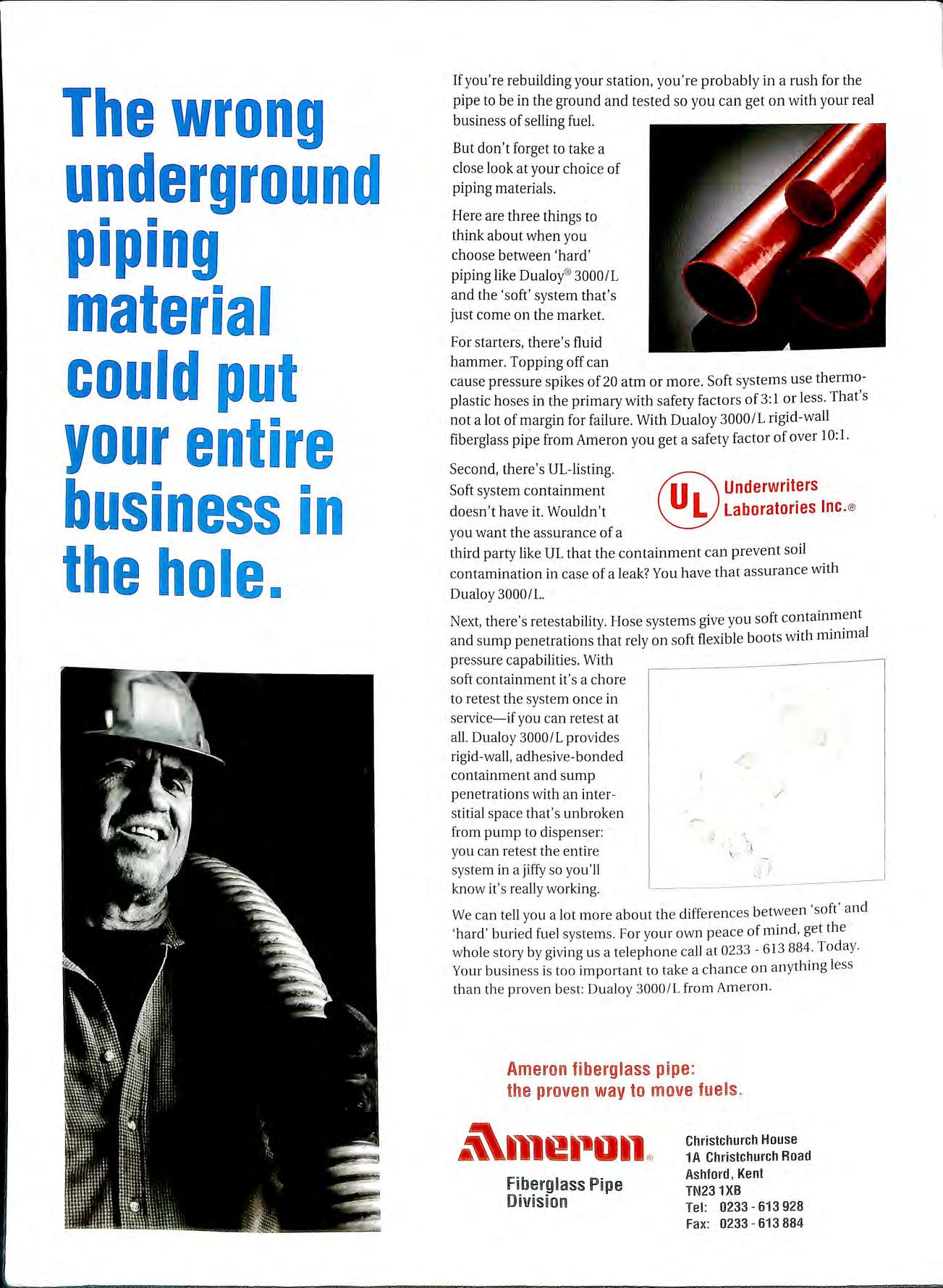 The wrong underground piping material could put your entire business in the hole.

If you're rebuilding your station, you're probably in a rush for the pipe to be in the ground and tested so you can get on with your real business of selling fuel.

But don't forget to take a close look at your choice of piping materials.

Here are three things to think about when you choose between 'hard' piping like Dualoy® 3000/L and the 'soft' system that's just come on the market.

For starters, there's fluid hammer. Topping off can cause pressure spikes of 20 atm or more. Soft systems use thermoplastic hoses in the primary with safety factors of 3:1 or less. That's not a lot of margin for failure. With Dualoy 3000/L rigid-wall fiberglass pipe from Ameron you get a safety factor of over 10:1.

Second, there's UL-listing. Soft system containment doesn't have it. Wouldn't you want the assurance of a third party like UL that the containment can prevent soil contamination in case of a leak? You have that assurance with Dualoy 3000/L.

UL Underwriters Laboratories Inc.®

Next, there's retestability. Hose systems give you soft containment and sump penetrations that rely on soft flexible boots with minimal pressure capabilities. With soft containment it's a chore to retest the system once in service—if you can retest at all. Dualoy 3000/L provides rigid-wall, adhesive-bonded containment and sump penetrations with an interstitial space that's unbroken from pump to dispenser: you can retest the entire system in a jiffy so you'll know it's really working.

We can tell you a lot more about the differences between 'soft' and 'hard' buried fuel systems. For your own peace of mind, get the whole story by giving us a telephone call at 0233 - 613 884. Today. Your business is too important to take a chance on anything less than the proven best: Dualoy 3000/L from Ameron.

Ameron fiberglass pipe: the proven way to move fuels.

Ameron®
Fiberglass Pipe Division

Christchurch House
1A Christchurch Road
Ashford, Kent
TN23 1XB
Tel: 0233 - 613 928
Fax: 0233 - 613 884